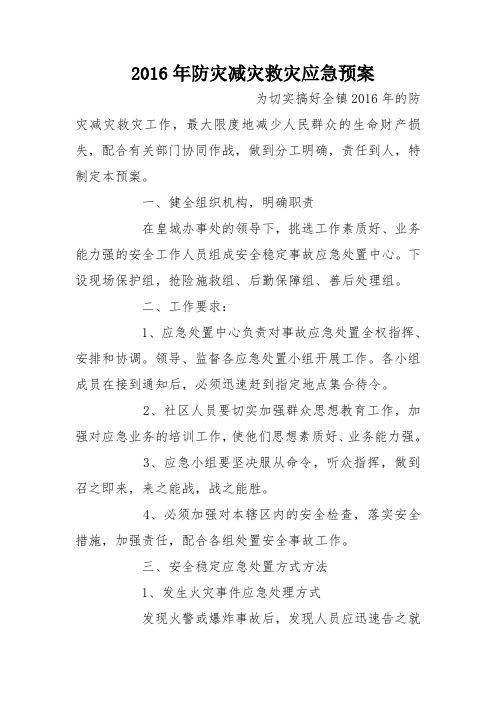 2016年防灾减灾救灾应急预案

为切实搞好全镇2016年的防灾减灾救灾工作，最大限度地减少人民群众的生命财产损失，配合有关部门协同作战，做到分工明确，责任到人，特制定本预案。

一、健全组织机构，明确职责

在皇城办事处的领导下，挑选工作素质好、业务能力强的安全工作人员组成安全稳定事故应急处置中心。下设现场保护组，抢险施救组、后勤保障组、善后处理组。

二、工作要求：

1、应急处置中心负责对事故应急处置全权指挥、安排和协调。领导、监督各应急处置小组开展工作。各小组成员在接到通知后，必须迅速赶到指定地点集合待令。

2、社区人员要切实加强群众思想教育工作，加强对应急业务的培训工作，使他们思想素质好、业务能力强。

3、应急小组要坚决服从命令，听众指挥，做到召之即来，来之能战，战之能胜。

4、必须加强对本辖区内的安全检查，落实安全措施，加强责任，配合各组处置安全事故工作。

三、安全稳定应急处置方式方法

1、发生火灾事件应急处理方式

发现火警或爆炸事故后，发现人员应迅速告之就